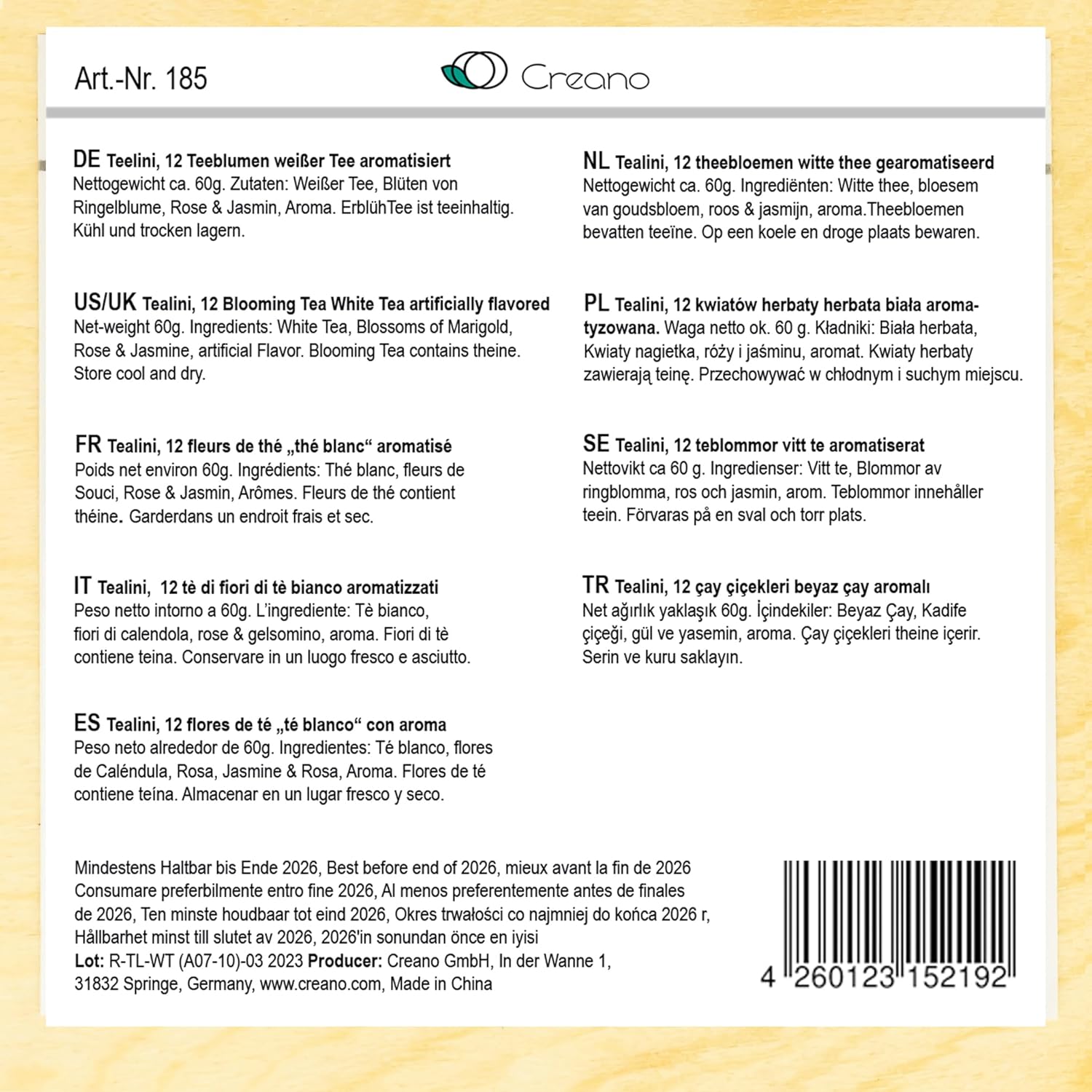 Art.-Nr. 185

Creano

DE Teelini, 12 Teeblumen weißer Tee aromatisiert
Nettogewicht ca. 60g. Zutaten: Weißer Tee, Blüten von Ringelblume, Rose & Jasmin, Aroma. ErblühTee ist teeinhaltig. Kühl und trocken lagern.

US/UK Tealini, 12 Blooming Tea White Tea artificially flavored
Net-weight 60g. Ingredients: White Tea, Blossoms of Marigold, Rose & Jasmine, artificial Flavor. Blooming Tea contains theine. Store cool and dry.

FR Tealini, 12 fleurs de thé „thé blanc“ aromatisé
Poids net environ 60g. Ingrédients: Thé blanc, fleurs de Souci, Rose & Jasmin, Arômes. Fleurs de thé contient théine. Garderdans un endroit frais et sec.

IT Tealini, 12 tè di fiori di tè bianco aromatizzati
Peso netto intorno a 60g. L'ingrediente: Tè bianco, fiori di calendola, rose & gelsomino, aroma. Fiori di tè contiene teina. Conservare in un luogo fresco e asciutto.

ES Tealini, 12 flores de té „té blanco“ con aroma
Peso neto alrededor de 60g. Ingredientes: Té blanco, flores de Caléndula, Rosa, Jasmine & Rosa, Aroma. Flores de té contiene teína. Almacenar en un lugar fresco y seco.

NL Tealini, 12 theebloemen witte thee gearomatiseerd
Nettogewicht ca. 60g. Ingrediënten: Witte thee, bloesem van goudsbloem, roos & jasmijn, aroma.Theebloemen bevatten teeïne. Op een koele en droge plaats bewaren.

PL Tealini, 12 kwiatów herbaty herbata biała aromatyzowana. Waga netto ok. 60 g. Kładniki: Biała herbata, Kwiaty nagietka, róży i jaśminu, aromat. Kwiaty herbaty zawierają teinę. Przechowywać w chłodnym i suchym miejscu.

SE Tealini, 12 teblommor vitt te aromatiserat
Nettovikt ca 60 g. Ingredienser: Vitt te, Blommor av ringblomma, ros och jasmin, arom. Teblommor innehåller teein. Förvaras på en sval och torr plats.

TR Tealini, 12 çay çiçekleri beyaz çay aromalı
Net ağırlık yaklaşık 60g. İçindekiler: Beyaz Çay, Kadife çiçeği, gül ve yasemin, aroma. Çay çiçekleri theine içerir. Serin ve kuru saklayın.

Mindestens Haltbar bis Ende 2026, Best before end of 2026, mieux avant la fin de 2026 Consumare preferbilmente entro fine 2026, Al menos preferentemente antes de finales de 2026, Ten minste houdbaar tot eind 2026, Okres trwałości co najmniej do końca 2026 r, Hållbarhet minst till slutet av 2026, 2026'in sonundan önce en iyisi
Lot: R-TL-WT (A07-10)-03 2023 Producer: Creano GmbH, In der Wanne 1, 31832 Springe, Germany, www.creano.com, Made in China

4 260123 152192